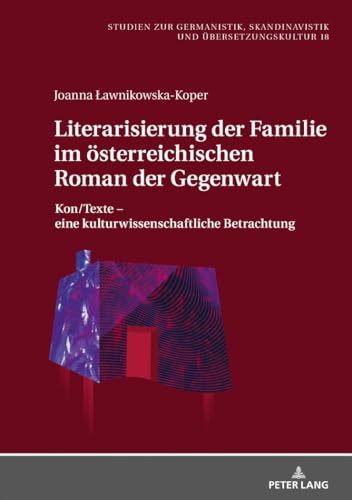 STUDIEN ZUR GERMANISTIK, SKANDINAVISTIK UND ÜBERSETZUNGSKULTUR 18

Joanna Ławnikowska-Koper

Literarisierung der Familie im österreichischen Roman der Gegenwart

Kon/Texte – eine kulturwissenschaftliche Betrachtung

PETER LANG